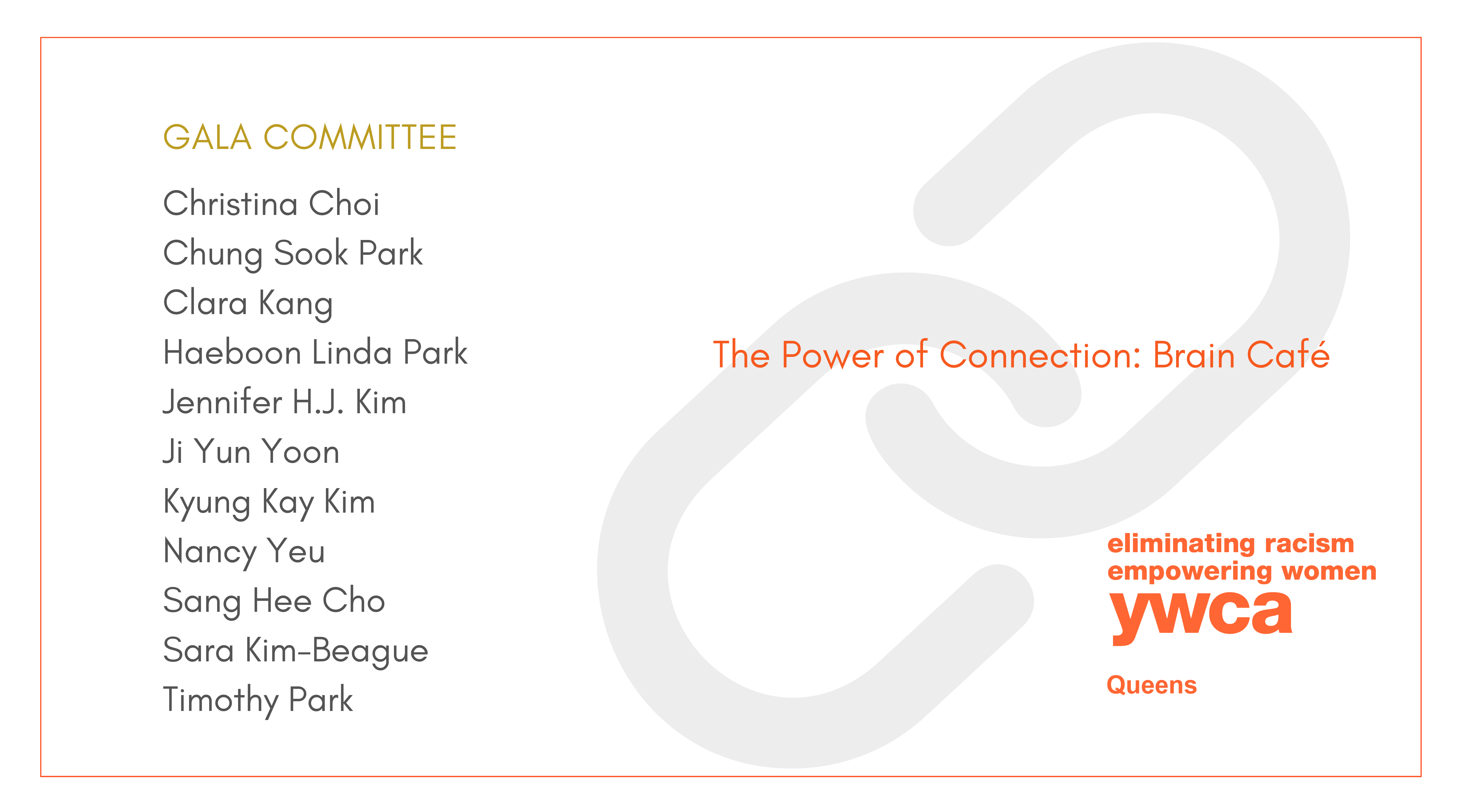 GALA COMMITTEE

Christina Choi
Chung Sook Park
Clara Kang
Haeboon Linda Park
Jennifer H.J. Kim
Ji Yun Yoon
Kyung Kay Kim
Nancy Yeu
Sang Hee Cho
Sara Kim-Beague
Timothy Park

The Power of Connection: Brain Café

eliminating racism
empowering women
ywca

Queens